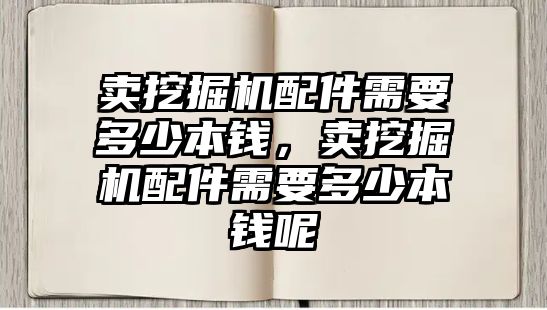 卖挖掘机配件需要多少本钱，卖挖掘机配件需要多少本钱呢